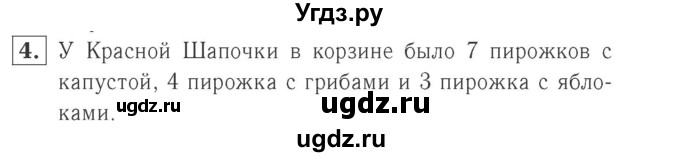 Угдз.ру

4. У Красной Шапочки в корзине было 7 пирожков с капустой, 4 пирожка с грибами и 3 пирожка с яблоками.

ugdz.ru

ugdz.ru

ugdz.ru